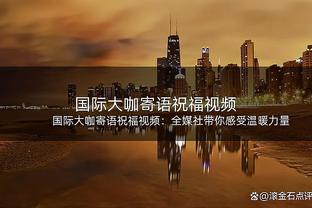 国际大咖寄语祝福视频

国际大咖寄语祝福视频：全媒社带你感受温暖力量

@滚金石点评